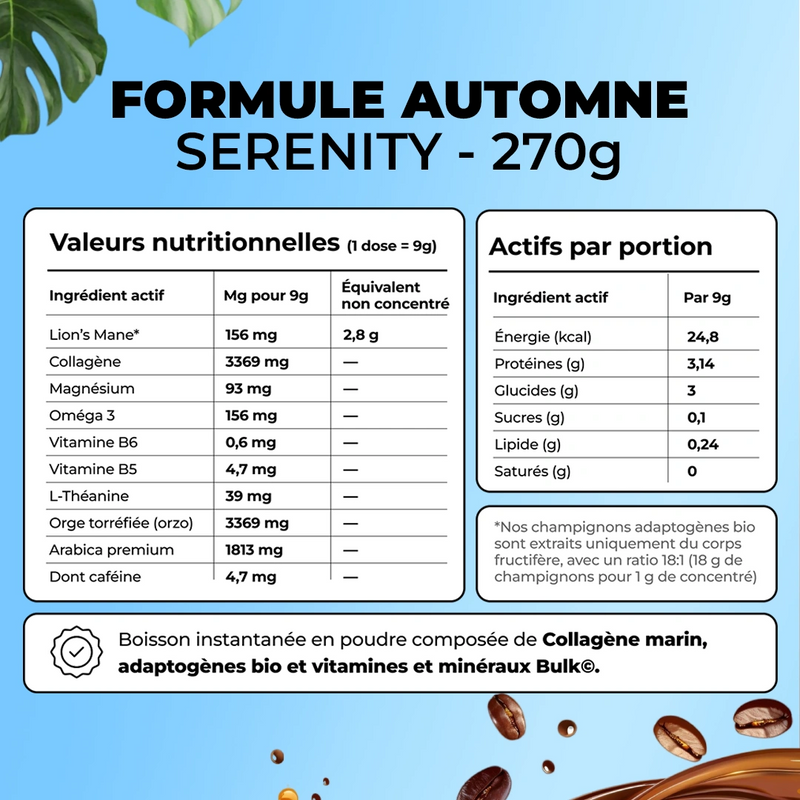 FORMULE AUTOMNE
SERENITY - 270g

Valeurs nutritionnelles (1 dose = 9g)

| Ingrédient actif | Mg pour 9g | Équivalent non concentré |
|---|---|---|
| Lion's Mane* | 156 mg | 2,8 g |
| Collagène | 3369 mg | — |
| Magnésium | 93 mg | — |
| Oméga 3 | 156 mg | — |
| Vitamine B6 | 0,6 mg | — |
| Vitamine B5 | 4,7 mg | — |
| L-Théanine | 39 mg | — |
| Orge torréfiée (orzo) | 3369 mg | — |
| Arabica premium | 1813 mg | — |
| Dont caféine | 4,7 mg | — |

Actifs par portion

| Ingrédient actif | Par 9g |
|---|---|
| Énergie (kcal) | 24,8 |
| Protéines (g) | 3,14 |
| Glucides (g) | 3 |
| Sucres (g) | 0,1 |
| Lipide (g) | 0,24 |
| Saturés (g) | 0 |

*Nos champignons adaptogènes bio sont extraits uniquement du corps fructifère, avec un ratio 18:1 (18 g de champignons pour 1 g de concentré)

Boisson instantanée en poudre composée de Collagène marin, adaptogènes bio et vitamines et minéraux Bulk©.